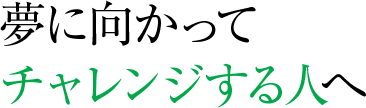 夢に向かって
チャレンジする人へ